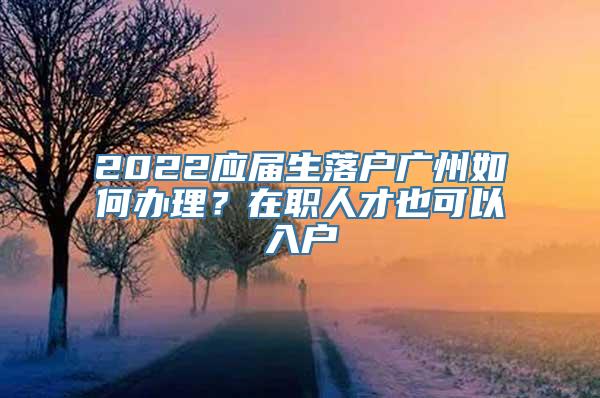 2022应届生落户广州如何办理？在职人才也可以入户